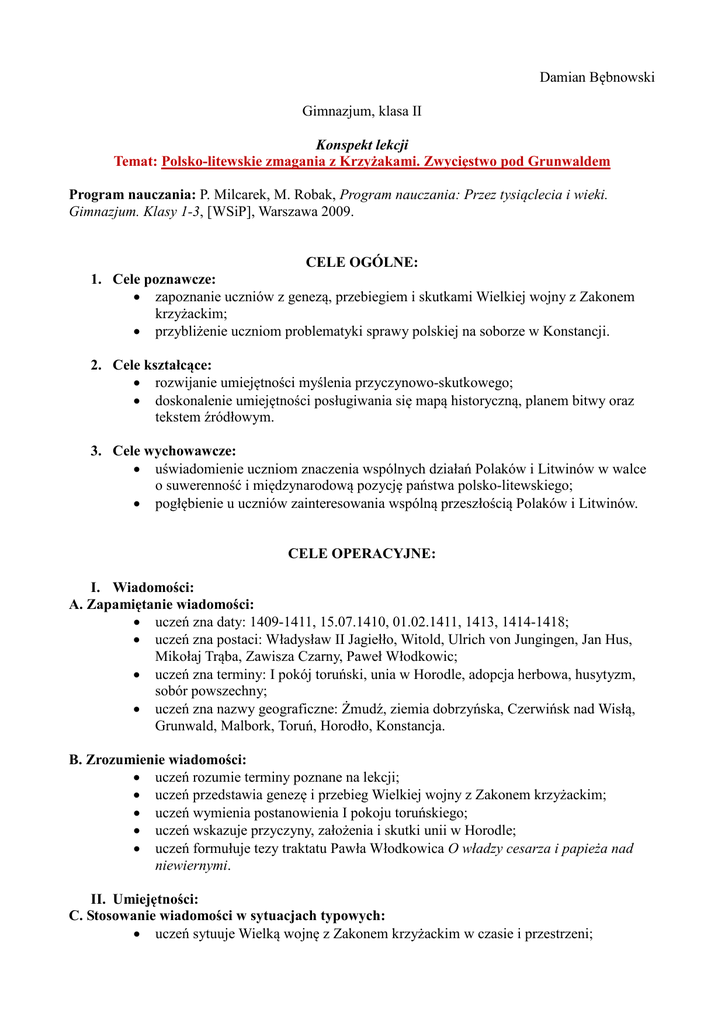 Damian Bębnowski

Gimnazjum, klasa II

Konspekt lekcji
Temat: Polsko-litewskie zmagania z Krzyżakami. Zwycięstwo pod Grunwaldem

Program nauczania: P. Milcarek, M. Robak, Program nauczania: Przez tysiąclecia i wieki. Gimnazjum. Klasy 1-3, [WSiP], Warszawa 2009.

CELE OGÓLNE:

1. Cele poznawcze:
• zapoznanie uczniów z genezą, przebiegiem i skutkami Wielkiej wojny z Zakonem krzyżackim;
• przybliżenie uczniom problematyki sprawy polskiej na soborze w Konstancji.

2. Cele kształcące:
• rozwijanie umiejętności myślenia przyczynowo-skutkowego;
• doskonalenie umiejętności posługiwania się mapą historyczną, planem bitwy oraz tekstem źródłowym.

3. Cele wychowawcze:
• uświadomienie uczniom znaczenia wspólnych działań Polaków i Litwinów w walce o suwerenność i międzynarodową pozycję państwa polsko-litewskiego;
• pogłębienie u uczniów zainteresowania wspólną przeszłością Polaków i Litwinów.

CELE OPERACYJNE:

I. Wiadomości:
A. Zapamiętanie wiadomości:
• uczeń zna daty: 1409-1411, 15.07.1410, 01.02.1411, 1413, 1414-1418;
• uczeń zna postaci: Władysław II Jagiełło, Witold, Ulrich von Jungingen, Jan Hus, Mikołaj Trąba, Zawisza Czarny, Paweł Włodkowic;
• uczeń zna terminy: I pokój toruński, unia w Horodle, adopcja herbowa, husytyzm, sobór powszechny;
• uczeń zna nazwy geograficzne: Żmudź, ziemia dobrzyńska, Czerwińsk nad Wisłą, Grunwald, Malbork, Toruń, Horodło, Konstancja.

B. Zrozumienie wiadomości:
• uczeń rozumie terminy poznane na lekcji;
• uczeń przedstawia genezę i przebieg Wielkiej wojny z Zakonem krzyżackim;
• uczeń wymienia postanowienia I pokoju toruńskiego;
• uczeń wskazuje przyczyny, założenia i skutki unii w Horodle;
• uczeń formułuje tezy traktatu Pawła Włodkowica O władzy cesarza i papieża nad niewiernymi.

II. Umiejętności:
C. Stosowanie wiadomości w sytuacjach typowych:
• uczeń sytuuje Wielką wojnę z Zakonem krzyżackim w czasie i przestrzeni;